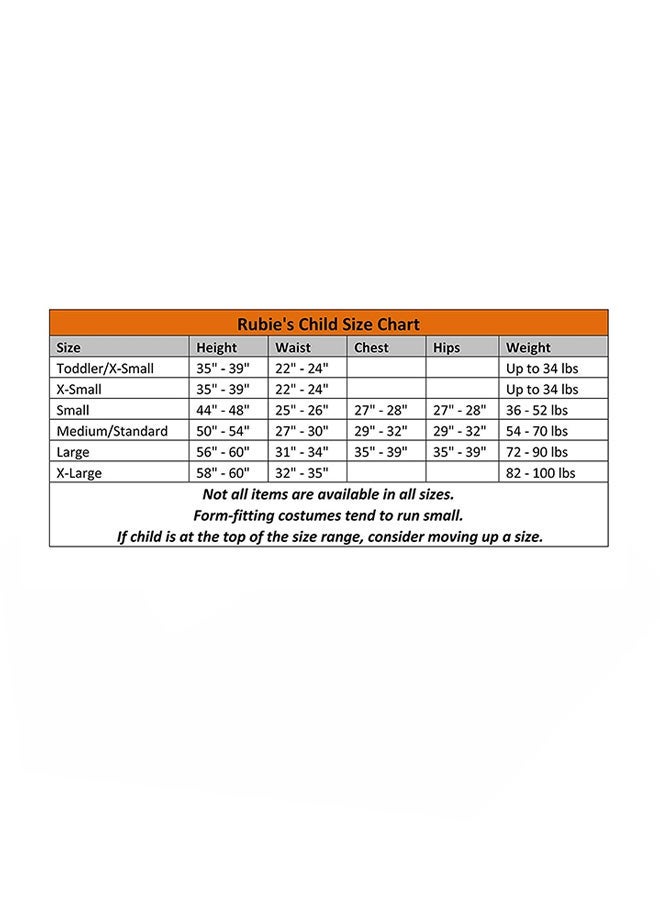 Rubie's Child Size Chart

| Size | Height | Waist | Chest | Hips | Weight |
|---|---|---|---|---|---|
| Toddler/X-Small | 35" - 39" | 22" - 24" | | | Up to 34 lbs |
| X-Small | 35" - 39" | 22" - 24" | | | Up to 34 lbs |
| Small | 44" - 48" | 25" - 26" | 27" - 28" | 27" - 28" | 36 - 52 lbs |
| Medium/Standard | 50" - 54" | 27" - 30" | 29" - 32" | 29" - 32" | 54 - 70 lbs |
| Large | 56" - 60" | 31" - 34" | 35" - 39" | 35" - 39" | 72 - 90 lbs |
| X-Large | 58" - 60" | 32" - 35" | | | 82 - 100 lbs |

Not all items are available in all sizes.
Form-fitting costumes tend to run small.
If child is at the top of the size range, consider moving up a size.